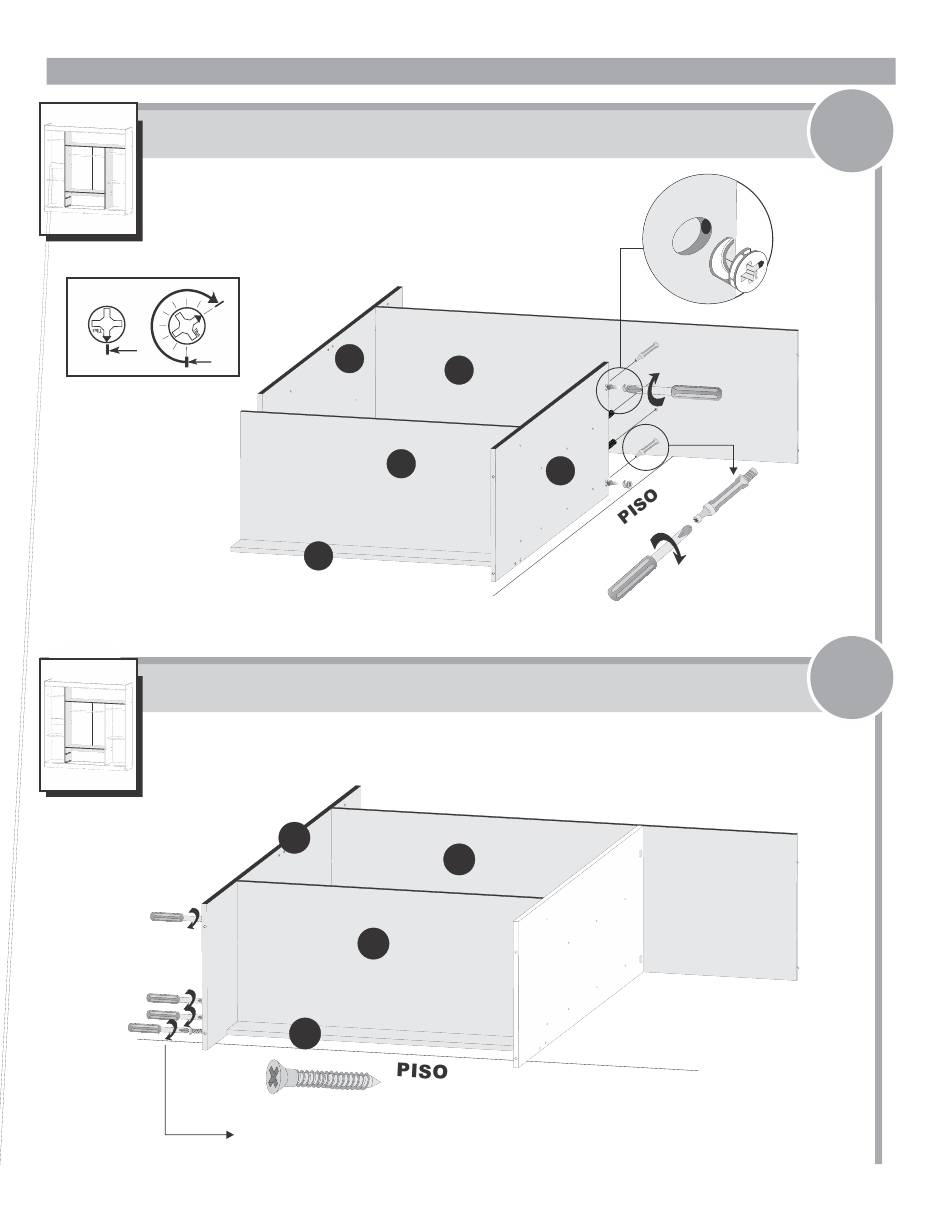 PISO

PISO